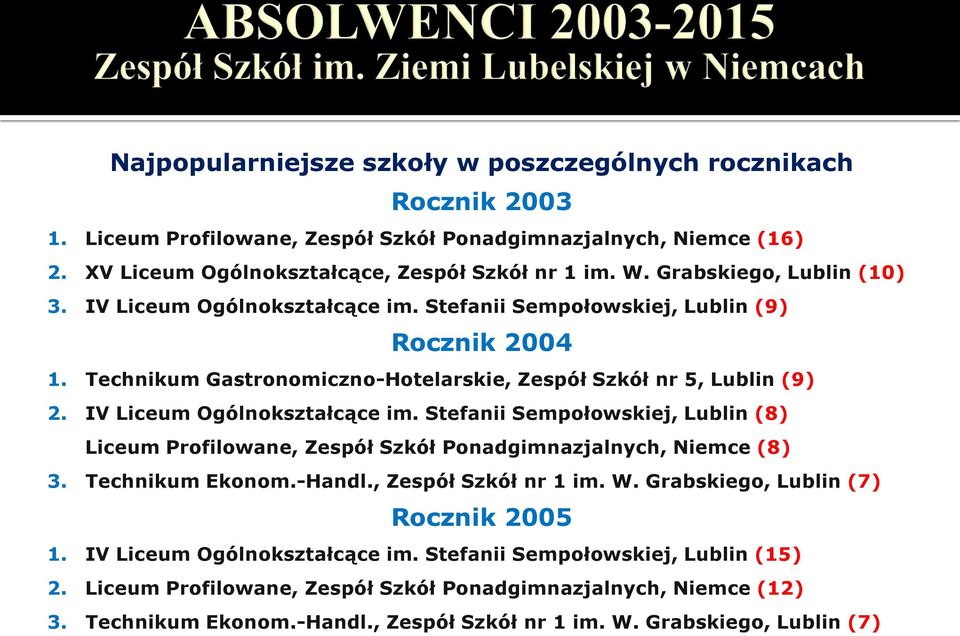 ABSOLWENCI 2003-2015
Zespół Szkół im. Ziemi Lubelskiej w Niemcach

Najpopularniejsze szkoły w poszczególnych rocznikach

Rocznik 2003

1. Liceum Profilowane, Zespół Szkół Ponadgimnazjalnych, Niemce (16)
2. XV Liceum Ogólnokształcące, Zespół Szkół nr 1 im. W. Grabskiego, Lublin (10)
3. IV Liceum Ogólnokształcące im. Stefanii Sempołowskiej, Lublin (9)

Rocznik 2004

1. Technikum Gastronomiczno-Hotelarskie, Zespół Szkół nr 5, Lublin (9)
2. IV Liceum Ogólnokształcące im. Stefanii Sempołowskiej, Lublin (8)
Liceum Profilowane, Zespół Szkół Ponadgimnazjalnych, Niemce (8)
3. Technikum Ekonom.-Handl., Zespół Szkół nr 1 im. W. Grabskiego, Lublin (7)

Rocznik 2005

1. IV Liceum Ogólnokształcące im. Stefanii Sempołowskiej, Lublin (15)
2. Liceum Profilowane, Zespół Szkół Ponadgimnazjalnych, Niemce (12)
3. Technikum Ekonom.-Handl., Zespół Szkół nr 1 im. W. Grabskiego, Lublin (7)